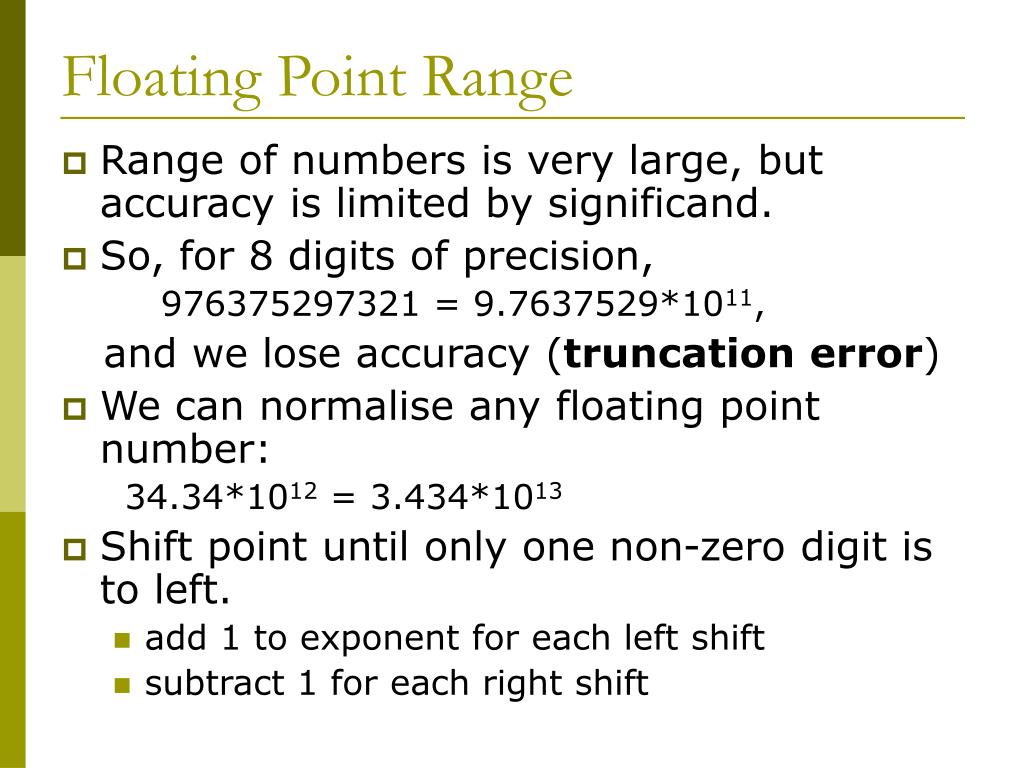 Floating Point Range

Range of numbers is very large, but accuracy is limited by significand.

So, for 8 digits of precision,

$976375297321 = 9.7637529*10^{11}$,

and we lose accuracy (**truncation error**)

We can normalise any floating point number:

$34.34*10^{12} = 3.434*10^{13}$

Shift point until only one non-zero digit is to left.

add 1 to exponent for each left shift

subtract 1 for each right shift